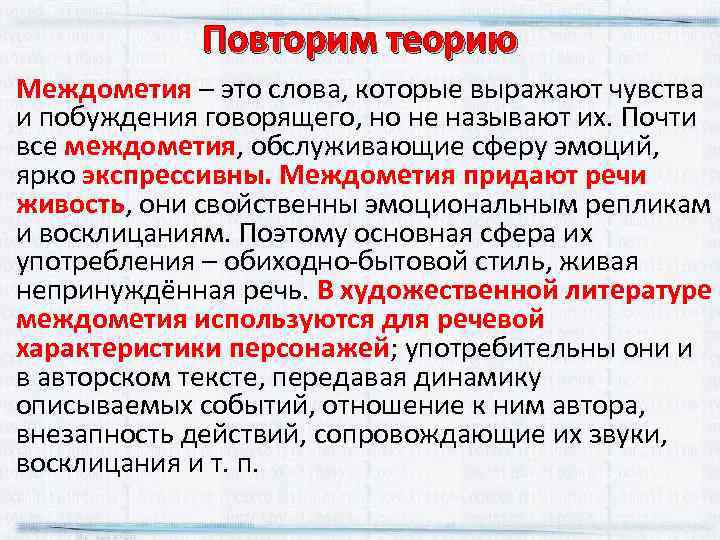 Повторим теорию

Междометия – это слова, которые выражают чувства и побуждения говорящего, но не называют их. Почти все междометия, обслуживающие сферу эмоций, ярко экспрессивны. Междометия придают речи живость, они свойственны эмоциональным репликам и восклицаниям. Поэтому основная сфера их употребления – обиходно-бытовой стиль, живая непринуждённая речь. В художественной литературе междометия используются для речевой характеристики персонажей; употребительны они и в авторском тексте, передавая динамику описываемых событий, отношение к ним автора, внезапность действий, сопровождающие их звуки, восклицания и т. п.